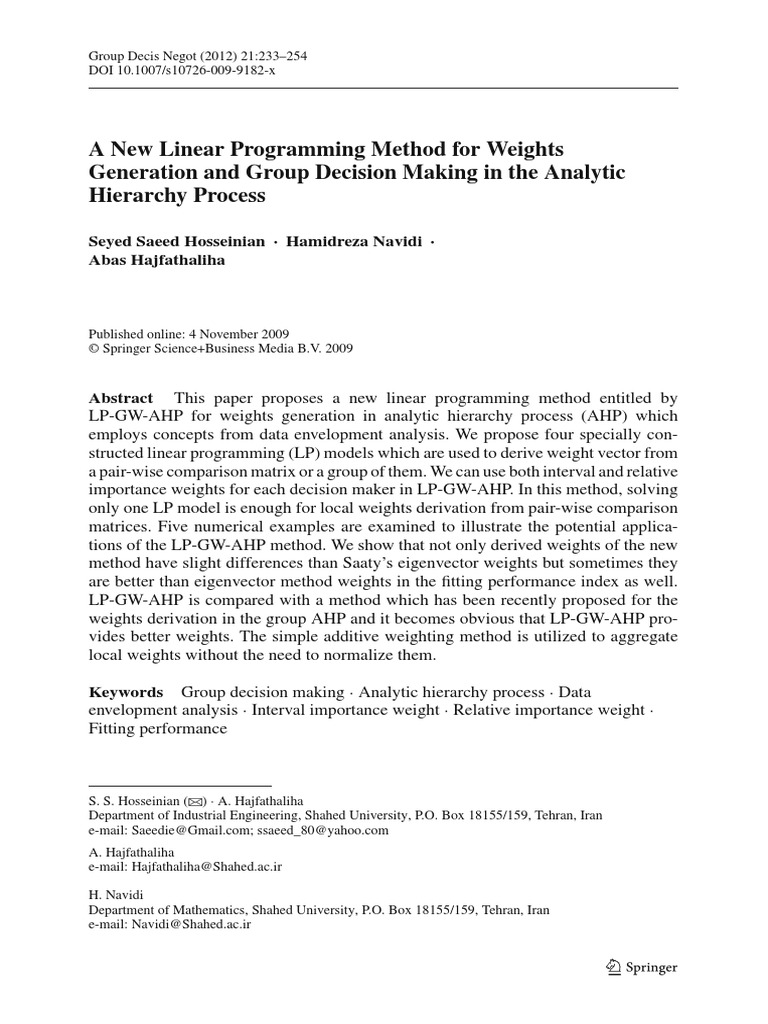 Group Decis Negot (2012) 21:233–254
DOI 10.1007/s10726-009-9182-x

A New Linear Programming Method for Weights Generation and Group Decision Making in the Analytic Hierarchy Process

Seyed Saeed Hosseinian · Hamidreza Navidi · Abas Hajfathaliha

Published online: 4 November 2009
© Springer Science+Business Media B.V. 2009

Abstract This paper proposes a new linear programming method entitled by LP-GW-AHP for weights generation in analytic hierarchy process (AHP) which employs concepts from data envelopment analysis. We propose four specially constructed linear programming (LP) models which are used to derive weight vector from a pair-wise comparison matrix or a group of them. We can use both interval and relative importance weights for each decision maker in LP-GW-AHP. In this method, solving only one LP model is enough for local weights derivation from pair-wise comparison matrices. Five numerical examples are examined to illustrate the potential applications of the LP-GW-AHP method. We show that not only derived weights of the new method have slight differences than Saaty's eigenvector weights but sometimes they are better than eigenvector method weights in the fitting performance index as well. LP-GW-AHP is compared with a method which has been recently proposed for the weights derivation in the group AHP and it becomes obvious that LP-GW-AHP provides better weights. The simple additive weighting method is utilized to aggregate local weights without the need to normalize them.

Keywords Group decision making · Analytic hierarchy process · Data envelopment analysis · Interval importance weight · Relative importance weight · Fitting performance

S. S. Hosseinian (✉) · A. Hajfathaliha
Department of Industrial Engineering, Shahed University, P.O. Box 18155/159, Tehran, Iran
e-mail: Saeedie@Gmail.com; ssaeed_80@yahoo.com

A. Hajfathaliha
e-mail: Hajfathaliha@Shahed.ac.ir

H. Navidi
Department of Mathematics, Shahed University, P.O. Box 18155/159, Tehran, Iran
e-mail: Navidi@Shahed.ac.ir

Springer